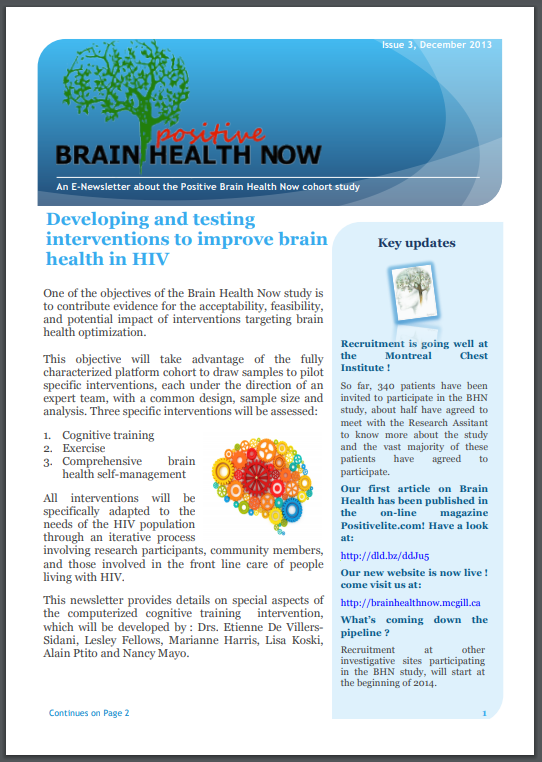 Issue 3, December 2013

positive
BRAIN HEALTH NOW

An E-Newsletter about the Positive Brain Health Now cohort study

Developing and testing interventions to improve brain health in HIV

One of the objectives of the Brain Health Now study is to contribute evidence for the acceptability, feasibility, and potential impact of interventions targeting brain health optimization.

This objective will take advantage of the fully characterized platform cohort to draw samples to pilot specific interventions, each under the direction of an expert team, with a common design, sample size and analysis. Three specific interventions will be assessed:

1. Cognitive training
2. Exercise
3. Comprehensive brain health self-management

All interventions will be specifically adapted to the needs of the HIV population through an iterative process involving research participants, community members, and those involved in the front line care of people living with HIV.

This newsletter provides details on special aspects of the computerized cognitive training intervention, which will be developed by : Drs. Etienne De Villers-Sidani, Lesley Fellows, Marianne Harris, Lisa Koski, Alain Ptito and Nancy Mayo.

Continues on Page 2

Key updates

Recruitment is going well at the Montreal Chest Institute !

So far, 340 patients have been invited to participate in the BHN study, about half have agreed to meet with the Research Assitant to know more about the study and the vast majority of these patients have agreed to participate.

Our first article on Brain Health has been published in the on-line magazine Positivelite.com! Have a look at:

http://dld.bz/ddJu5

Our new website is now live ! come visit us at:

http://brainhealthnow.mcgill.ca

What's coming down the pipeline ?

Recruitment at other investigative sites participating in the BHN study, will start at the beginning of 2014.

1